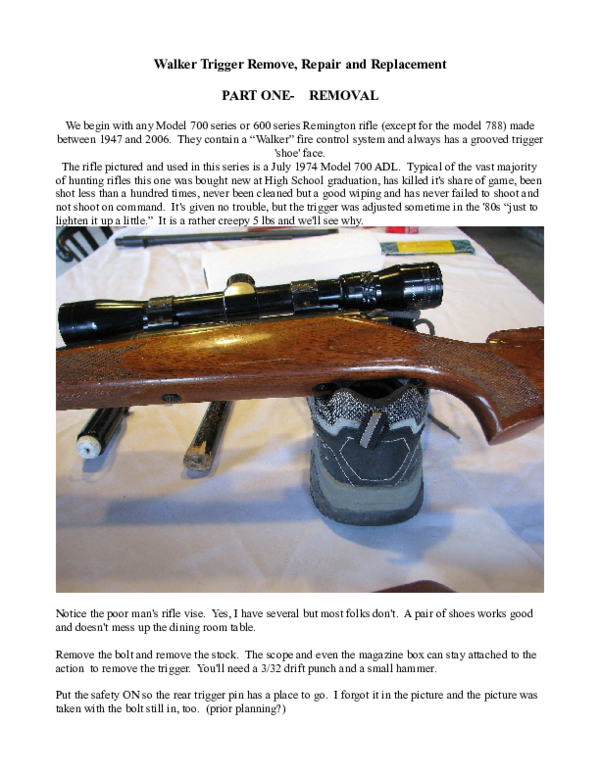 Walker Trigger Remove, Repair and Replacement

PART ONE- REMOVAL

We begin with any Model 700 series or 600 series Remington rifle (except for the model 788) made between 1947 and 2006. They contain a “Walker” fire control system and always has a grooved trigger 'shoe' face.

The rifle pictured and used in this series is a July 1974 Model 700 ADL. Typical of the vast majority of hunting rifles this one was bought new at High School graduation, has killed it's share of game, been shot less than a hundred times, never been cleaned but a good wiping and has never failed to shoot and not shoot on command. It's given no trouble, but the trigger was adjusted sometime in the '80s “just to lighten it up a little.” It is a rather creepy 5 lbs and we'll see why.

Notice the poor man's rifle vise. Yes, I have several but most folks don't. A pair of shoes works good and doesn't mess up the dining room table.

Remove the bolt and remove the stock. The scope and even the magazine box can stay attached to the action to remove the trigger. You'll need a 3/32 drift punch and a small hammer.

Put the safety ON so the rear trigger pin has a place to go. I forgot it in the picture and the picture was taken with the bolt still in, too. (prior planning?)